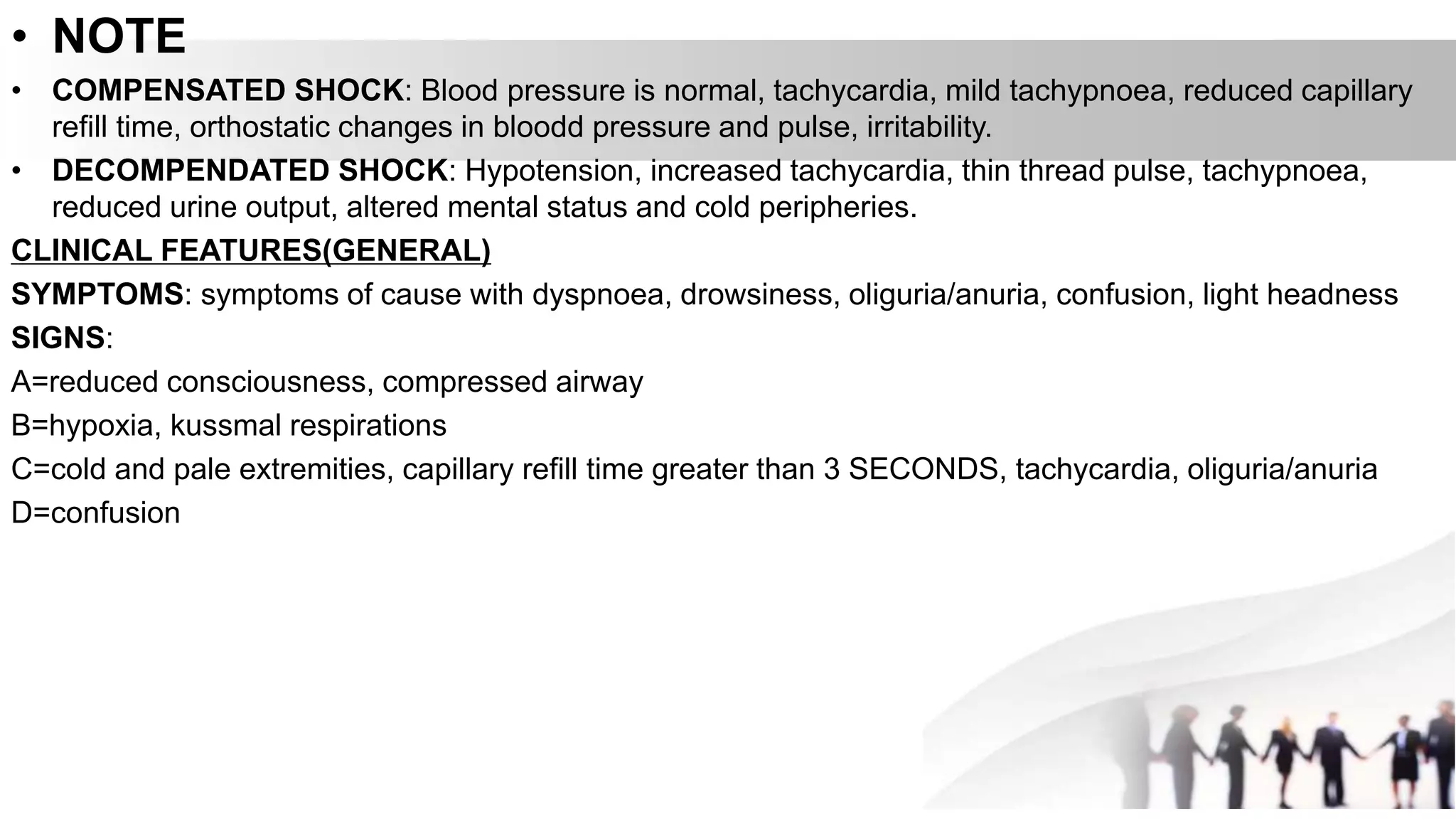 • NOTE

• COMPENSATED SHOCK: Blood pressure is normal, tachycardia, mild tachypnoea, reduced capillary refill time, orthostatic changes in bloodd pressure and pulse, irritability.

• DECOMPENDATED SHOCK: Hypotension, increased tachycardia, thin thread pulse, tachypnoea, reduced urine output, altered mental status and cold peripheries.

CLINICAL FEATURES(GENERAL)

SYMPTOMS: symptoms of cause with dyspnoea, drowsiness, oliguria/anuria, confusion, light headness

SIGNS:

A=reduced consciousness, compressed airway

B=hypoxia, kussmal respirations

C=cold and pale extremities, capillary refill time greater than 3 SECONDS, tachycardia, oliguria/anuria

D=confusion